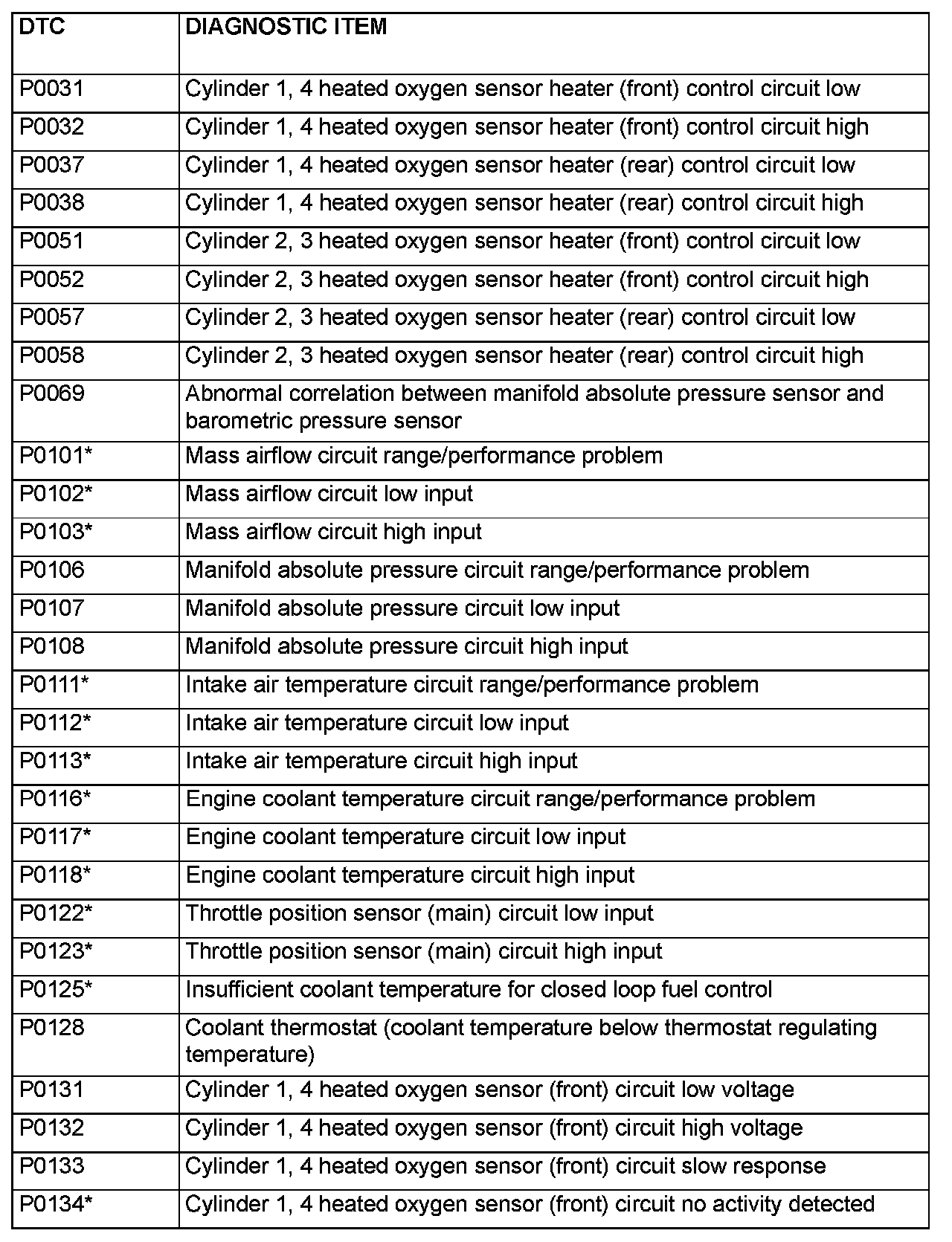 | DTC | DIAGNOSTIC ITEM |
|---|---|
| P0031 | Cylinder 1, 4 heated oxygen sensor heater (front) control circuit low |
| P0032 | Cylinder 1, 4 heated oxygen sensor heater (front) control circuit high |
| P0037 | Cylinder 1, 4 heated oxygen sensor heater (rear) control circuit low |
| P0038 | Cylinder 1, 4 heated oxygen sensor heater (rear) control circuit high |
| P0051 | Cylinder 2, 3 heated oxygen sensor heater (front) control circuit low |
| P0052 | Cylinder 2, 3 heated oxygen sensor heater (front) control circuit high |
| P0057 | Cylinder 2, 3 heated oxygen sensor heater (rear) control circuit low |
| P0058 | Cylinder 2, 3 heated oxygen sensor heater (rear) control circuit high |
| P0069 | Abnormal correlation between manifold absolute pressure sensor and barometric pressure sensor |
| P0101* | Mass airflow circuit range/performance problem |
| P0102* | Mass airflow circuit low input |
| P0103* | Mass airflow circuit high input |
| P0106 | Manifold absolute pressure circuit range/performance problem |
| P0107 | Manifold absolute pressure circuit low input |
| P0108 | Manifold absolute pressure circuit high input |
| P0111* | Intake air temperature circuit range/performance problem |
| P0112* | Intake air temperature circuit low input |
| P0113* | Intake air temperature circuit high input |
| P0116* | Engine coolant temperature circuit range/performance problem |
| P0117* | Engine coolant temperature circuit low input |
| P0118* | Engine coolant temperature circuit high input |
| P0122* | Throttle position sensor (main) circuit low input |
| P0123* | Throttle position sensor (main) circuit high input |
| P0125* | Insufficient coolant temperature for closed loop fuel control |
| P0128 | Coolant thermostat (coolant temperature below thermostat regulating temperature) |
| P0131 | Cylinder 1, 4 heated oxygen sensor (front) circuit low voltage |
| P0132 | Cylinder 1, 4 heated oxygen sensor (front) circuit high voltage |
| P0133 | Cylinder 1, 4 heated oxygen sensor (front) circuit slow response |
| P0134* | Cylinder 1, 4 heated oxygen sensor (front) circuit no activity detected |